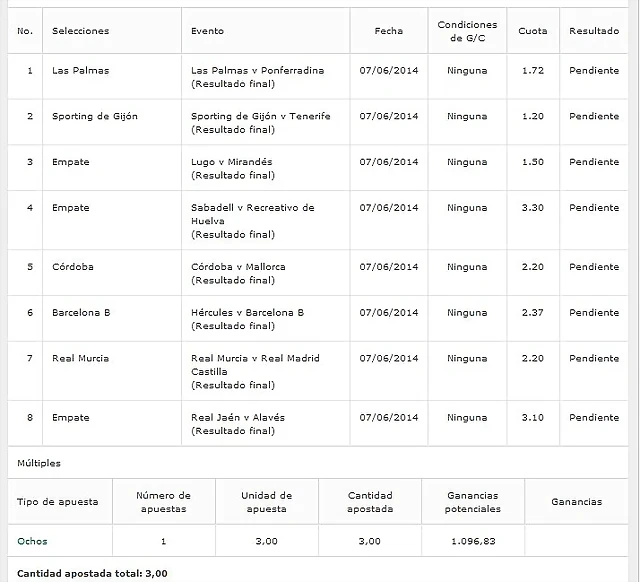 | No. | Selecciones | Evento | Fecha | Condiciones de G/C | Cuota | Resultado |
|---|---|---|---|---|---|---|
| 1 | Las Palmas | Las Palmas v Ponferradina (Resultado final) | 07/06/2014 | Ninguna | 1.72 | Pendiente |
| 2 | Sporting de Gijón | Sporting de Gijón v Tenerife (Resultado final) | 07/06/2014 | Ninguna | 1.20 | Pendiente |
| 3 | Empate | Lugo v Mirandés (Resultado final) | 07/06/2014 | Ninguna | 1.50 | Pendiente |
| 4 | Empate | Sabadell v Recreativo de Huelva (Resultado final) | 07/06/2014 | Ninguna | 3.30 | Pendiente |
| 5 | Córdoba | Córdoba v Mallorca (Resultado final) | 07/06/2014 | Ninguna | 2.20 | Pendiente |
| 6 | Barcelona B | Hércules v Barcelona B (Resultado final) | 07/06/2014 | Ninguna | 2.37 | Pendiente |
| 7 | Real Murcia | Real Murcia v Real Madrid Castilla (Resultado final) | 07/06/2014 | Ninguna | 2.20 | Pendiente |
| 8 | Empate | Real Jaén v Alavés (Resultado final) | 07/06/2014 | Ninguna | 3.10 | Pendiente |

Múltiples

| Tipo de apuesta | Número de apuestas | Unidad de apuesta | Cantidad apostada | Ganancias potenciales | Ganancias |
|---|---|---|---|---|---|
| Ochos | 1 | 3,00 | 3,00 | 1.096,83 | |

Cantidad apostada total: 3,00